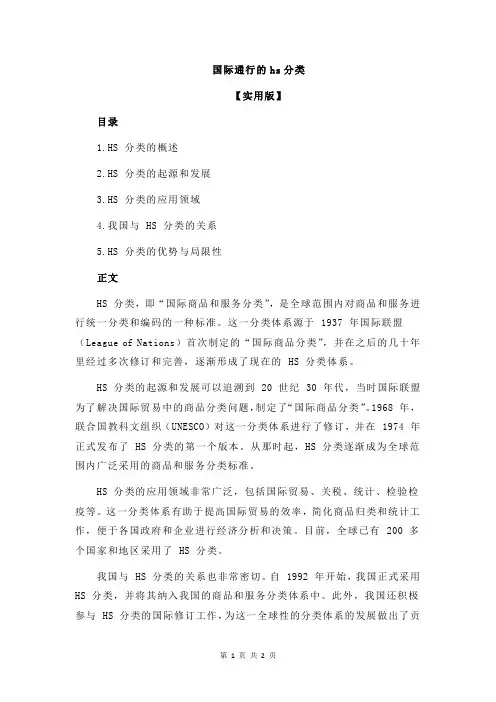 国际通行的 hs 分类

【实用版】

目录

1.HS 分类的概述

2.HS 分类的起源和发展

3.HS 分类的应用领域

4.我国与 HS 分类的关系

5.HS 分类的优势与局限性

正文

HS 分类，即“国际商品和服务分类”，是全球范围内对商品和服务进行统一分类和编码的一种标准。这一分类体系源于 1937 年国际联盟（League of Nations）首次制定的“国际商品分类”，并在之后的几十年里经过多次修订和完善，逐渐形成了现在的 HS 分类体系。

HS 分类的起源和发展可以追溯到 20 世纪 30 年代，当时国际联盟为了解决国际贸易中的商品分类问题，制定了“国际商品分类”。1968 年，联合国教科文组织（UNESCO）对这一分类体系进行了修订，并在 1974 年正式发布了 HS 分类的第一个版本。从那时起，HS 分类逐渐成为全球范围内广泛采用的商品和服务分类标准。

HS 分类的应用领域非常广泛，包括国际贸易、关税、统计、检验检疫等。这一分类体系有助于提高国际贸易的效率，简化商品归类和统计工作，便于各国政府和企业进行经济分析和决策。目前，全球已有 200 多个国家和地区采用了 HS 分类。

我国与 HS 分类的关系也非常密切。自 1992 年开始，我国正式采用 HS 分类，并将其纳入我国的商品和服务分类体系中。此外，我国还积极参与 HS 分类的国际修订工作，为这一全球性的分类体系的发展做出了贡

第 1 页 共 2 页